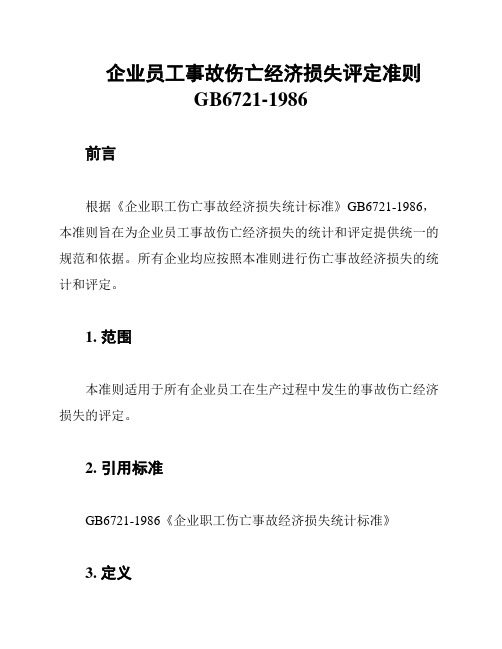 企业员工事故伤亡经济损失评定准则
GB6721-1986

前言

根据《企业职工伤亡事故经济损失统计标准》GB6721-1986，本准则旨在为企业员工事故伤亡经济损失的统计和评定提供统一的规范和依据。所有企业均应按照本准则进行伤亡事故经济损失的统计和评定。

1. 范围

本准则适用于所有企业员工在生产过程中发生的事故伤亡经济损失的评定。

2. 引用标准

GB6721-1986《企业职工伤亡事故经济损失统计标准》

3. 定义